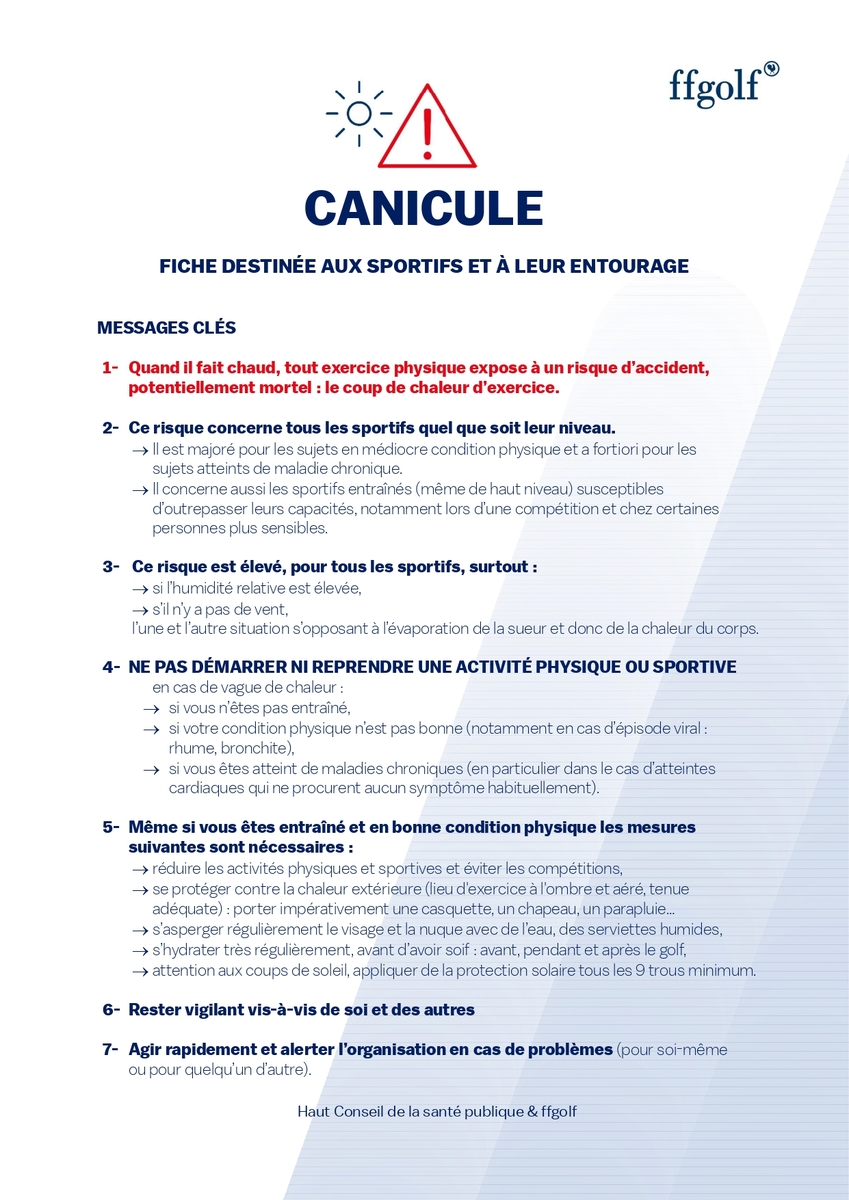 ffgolf

CANICULE

FICHE DESTINÉE AUX SPORTIFS ET À LEUR ENTOURAGE

MESSAGES CLÉS

1- Quand il fait chaud, tout exercice physique expose à un risque d'accident, potentiellement mortel : le coup de chaleur d'exercice.

2- Ce risque concerne tous les sportifs quel que soit leur niveau.
→ Il est majoré pour les sujets en médiocre condition physique et a fortiori pour les sujets atteints de maladie chronique.
→ Il concerne aussi les sportifs entraînés (même de haut niveau) susceptibles d'outrepasser leurs capacités, notamment lors d'une compétition et chez certaines personnes plus sensibles.

3- Ce risque est élevé, pour tous les sportifs, surtout :
→ si l'humidité relative est élevée,
→ s'il n'y a pas de vent,
l'une et l'autre situation s'opposant à l'évaporation de la sueur et donc de la chaleur du corps.

4- NE PAS DÉMARRER NI REPRENDRE UNE ACTIVITÉ PHYSIQUE OU SPORTIVE
en cas de vague de chaleur :
→ si vous n'êtes pas entraîné,
→ si votre condition physique n'est pas bonne (notamment en cas d'épisode viral : rhume, bronchite),
→ si vous êtes atteint de maladies chroniques (en particulier dans le cas d'atteintes cardiaques qui ne procurent aucun symptôme habituellement).

5- Même si vous êtes entraîné et en bonne condition physique les mesures suivantes sont nécessaires :
→ réduire les activités physiques et sportives et éviter les compétitions,
→ se protéger contre la chaleur extérieure (lieu d'exercice à l'ombre et aéré, tenue adéquate) : porter impérativement une casquette, un chapeau, un parapluie...
→ s'asperger régulièrement le visage et la nuque avec de l'eau, des serviettes humides,
→ s'hydrater très régulièrement, avant d'avoir soif : avant, pendant et après le golf,
→ attention aux coups de soleil, appliquer de la protection solaire tous les 9 trous minimum.

6- Rester vigilant vis-à-vis de soi et des autres

7- Agir rapidement et alerter l'organisation en cas de problèmes (pour soi-même ou pour quelqu'un d'autre).

Haut Conseil de la santé publique & ffgolf